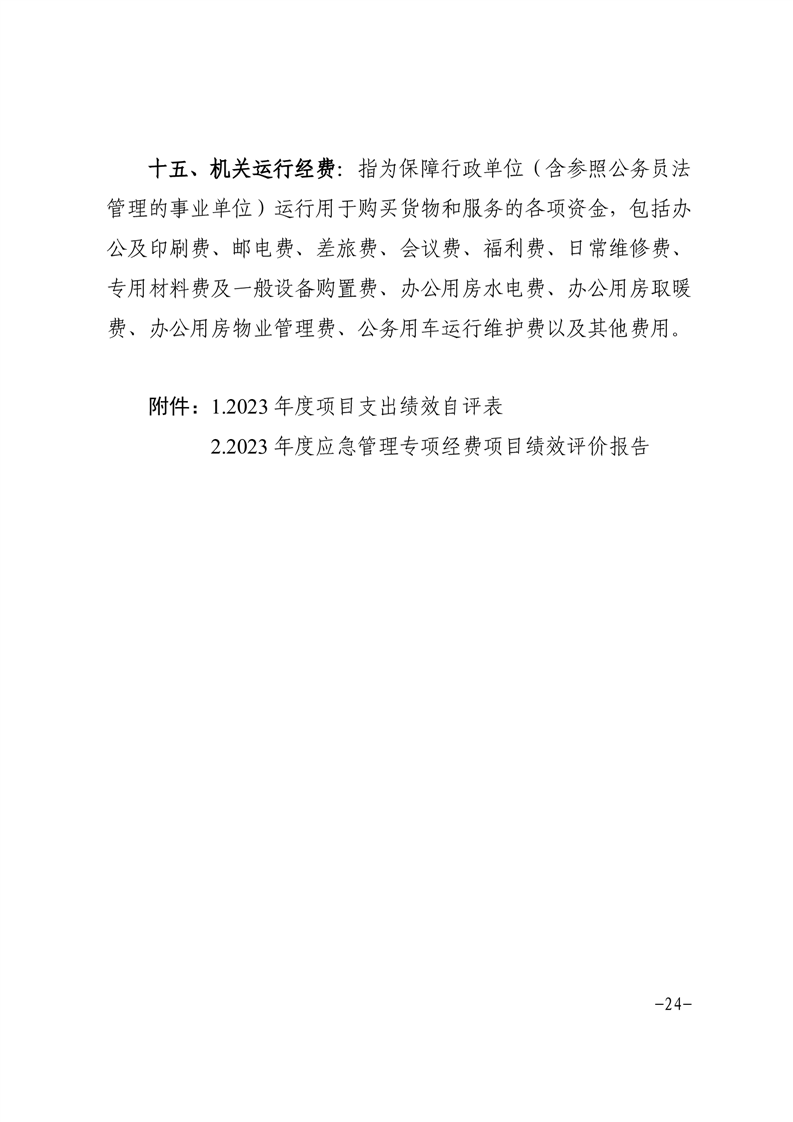 十五、机关运行经费：指为保障行政单位（含参照公务员法管理的事业单位）运行用于购买货物和服务的各项资金，包括办公及印刷费、邮电费、差旅费、会议费、福利费、日常维修费、专用材料费及一般设备购置费、办公用房水电费、办公用房取暖费、办公用房物业管理费、公务用车运行维护费以及其他费用。

附件：1.2023 年度项目支出绩效自评表

2.2023 年度应急管理专项经费项目绩效评价报告

-24-